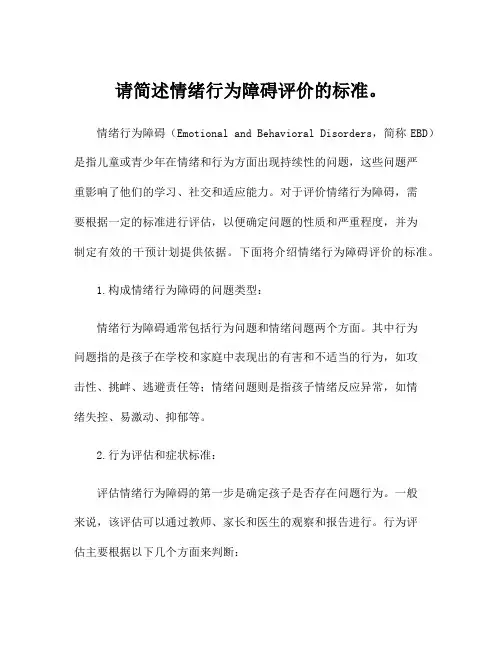 请简述情绪行为障碍评价的标准。

情绪行为障碍（Emotional and Behavioral Disorders，简称 EBD）是指儿童或青少年在情绪和行为方面出现持续性的问题，这些问题严重影响了他们的学习、社交和适应能力。对于评价情绪行为障碍，需要根据一定的标准进行评估，以便确定问题的性质和严重程度，并为制定有效的干预计划提供依据。下面将介绍情绪行为障碍评价的标准。

1.构成情绪行为障碍的问题类型：

情绪行为障碍通常包括行为问题和情绪问题两个方面。其中行为问题指的是孩子在学校和家庭中表现出的有害和不适当的行为，如攻击性、挑衅、逃避责任等；情绪问题则是指孩子情绪反应异常，如情绪失控、易激动、抑郁等。

2.行为评估和症状标准：

评估情绪行为障碍的第一步是确定孩子是否存在问题行为。一般来说，该评估可以通过教师、家长和医生的观察和报告进行。行为评估主要根据以下几个方面来判断：